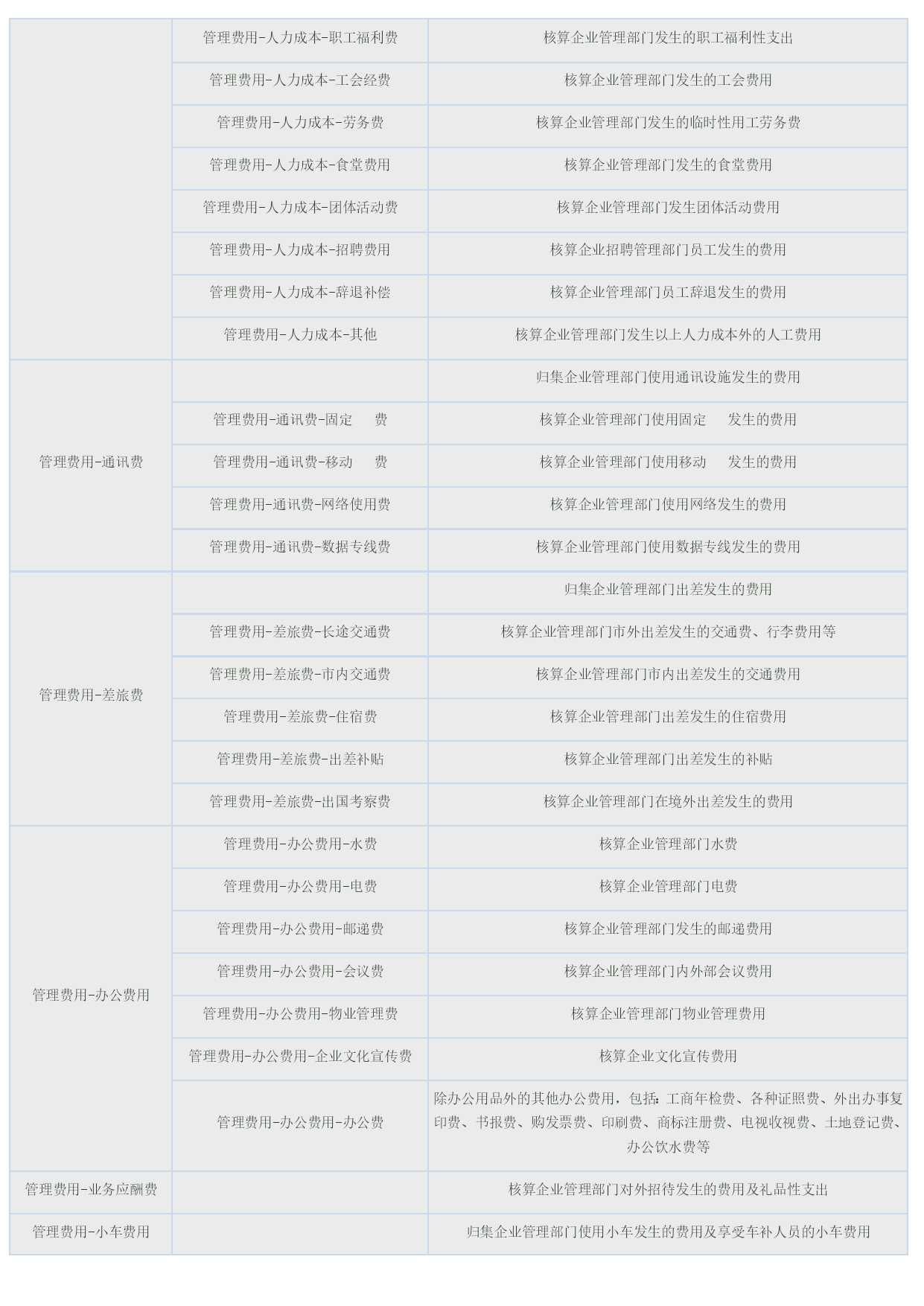 |  |  |  |
|---|---|---|
|  | 管理费用-人力成本-职工福利费 | 核算企业管理部门发生的职工福利性支出 |
|  | 管理费用-人力成本-工会经费 | 核算企业管理部门发生的工会费用 |
|  | 管理费用-人力成本-劳务费 | 核算企业管理部门发生的临时性用工劳务费 |
|  | 管理费用-人力成本-食堂费用 | 核算企业管理部门发生的食堂费用 |
|  | 管理费用-人力成本-团体活动费 | 核算企业管理部门发生团体活动费用 |
|  | 管理费用-人力成本-招聘费用 | 核算企业招聘管理部门员工发生的费用 |
|  | 管理费用-人力成本-辞退补偿 | 核算企业管理部门员工辞退发生的费用 |
|  | 管理费用-人力成本-其他 | 核算企业管理部门发生以上人力成本外的人工费用 |
| 管理费用-通讯费 |  | 归集企业管理部门使用通讯设施发生的费用 |
|  | 管理费用-通讯费-固定 费 | 核算企业管理部门使用固定 发生的费用 |
|  | 管理费用-通讯费-移动 费 | 核算企业管理部门使用移动 发生的费用 |
|  | 管理费用-通讯费-网络使用费 | 核算企业管理部门使用网络发生的费用 |
|  | 管理费用-通讯费-数据专线费 | 核算企业管理部门使用数据专线发生的费用 |
| 管理费用-差旅费 |  | 归集企业管理部门出差发生的费用 |
|  | 管理费用-差旅费-长途交通费 | 核算企业管理部门市外出差发生的交通费、行李费用等 |
|  | 管理费用-差旅费-市内交通费 | 核算企业管理部门市内出差发生的交通费用 |
|  | 管理费用-差旅费-住宿费 | 核算企业管理部门出差发生的住宿费用 |
|  | 管理费用-差旅费-出差补贴 | 核算企业管理部门出差发生的补贴 |
|  | 管理费用-差旅费-出国考察费 | 核算企业管理部门在境外出差发生的费用 |
| 管理费用-办公费用 | 管理费用-办公费用-水费 | 核算企业管理部门水费 |
|  | 管理费用-办公费用-电费 | 核算企业管理部门电费 |
|  | 管理费用-办公费用-邮递费 | 核算企业管理部门发生的邮递费用 |
|  | 管理费用-办公费用-会议费 | 核算企业管理部门内外部会议费用 |
|  | 管理费用-办公费用-物业管理费 | 核算企业管理部门物业管理费用 |
|  | 管理费用-办公费用-企业文化宣传费 | 核算企业文化宣传费用 |
|  | 管理费用-办公费用-办公费 | 除办公用品外的其他办公费用，包括：工商年检费、各种证照费、外出办事复印费、书报费、购发票费、印刷费、商标注册费、电视收视费、土地登记费、办公饮水费等 |
| 管理费用-业务应酬费 |  | 核算企业管理部门对外招待发生的费用及礼品性支出 |
| 管理费用-小车费用 |  | 归集企业管理部门使用小车发生的费用及享受车补人员的小车费用 |